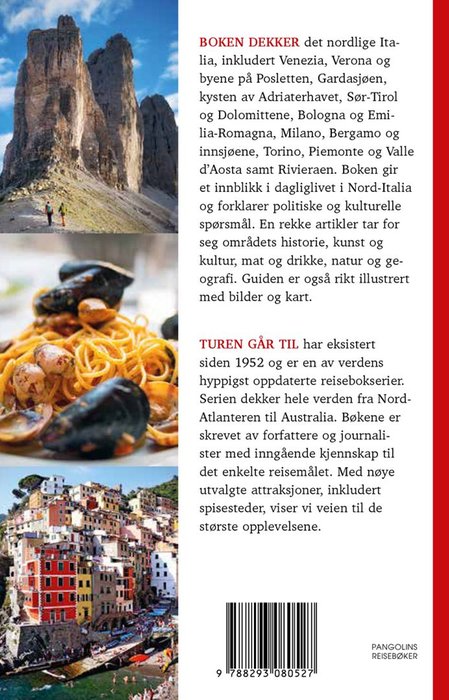 BOKEN DEKKER det nordlige Italia, inkludert Venezia, Verona og byene på Posletten, Gardasjøen, kysten av Adriaterhavet, Sør-Tirol og Dolomittene, Bologna og Emilia-Romagna, Milano, Bergamo og innsjøene, Torino, Piemonte og Valle d'Aosta samt Rivieraen. Boken gir et innblikk i dagliglivet i Nord-Italia og forklarer politiske og kulturelle spørsmål. En rekke artikler tar for seg områdets historie, kunst og kultur, mat og drikke, natur og geografi. Guiden er også rikt illustrert med bilder og kart.

TUREN GÅR TIL har eksistert siden 1952 og er en av verdens hyppigst oppdaterte reisebokserier. Serien dekker hele verden fra Nord-Atlanteren til Australia. Bøkene er skrevet av forfattere og journalister med inngående kjennskap til det enkelte reisemålet. Med nøye utvalgte attraksjoner, inkludert spisesteder, viser vi veien til de største opplevelsene.

9 788293 080527

PANGOLINS REISEBØKER